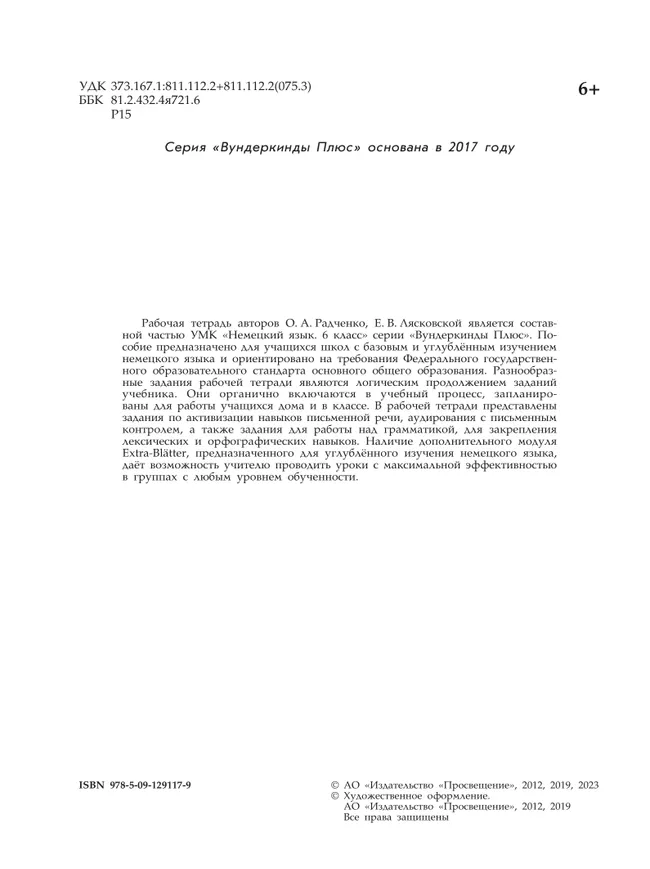 УДК 373.167.1:811.112.2+811.112.2(075.3)
ББК 81.2.432.4я721.6
Р15

6+

Серия «Вундеркинды Плюс» основана в 2017 году

Рабочая тетрадь авторов О. А. Радченко, Е. В. Лясковской является составной частью УМК «Немецкий язык. 6 класс» серии «Вундеркинды Плюс». Пособие предназначено для учащихся школ с базовым и углублённым изучением немецкого языка и ориентировано на требования Федерального государственного образовательного стандарта основного общего образования. Разнообразные задания рабочей тетради являются логическим продолжением заданий учебника. Они органично включаются в учебный процесс, запланированы для работы учащихся дома и в классе. В рабочей тетради представлены задания по активизации навыков письменной речи, аудирования с письменным контролем, а также задания для работы над грамматикой, для закрепления лексических и орфографических навыков. Наличие дополнительного модуля Extra-Blätter, предназначенного для углублённого изучения немецкого языка, даёт возможность учителю проводить уроки с максимальной эффективностью в группах с любым уровнем обученности.

ISBN 978-5-09-129117-9

© АО «Издательство «Просвещение», 2012, 2019, 2023
© Художественное оформление.
АО «Издательство «Просвещение», 2012, 2019
Все права защищены